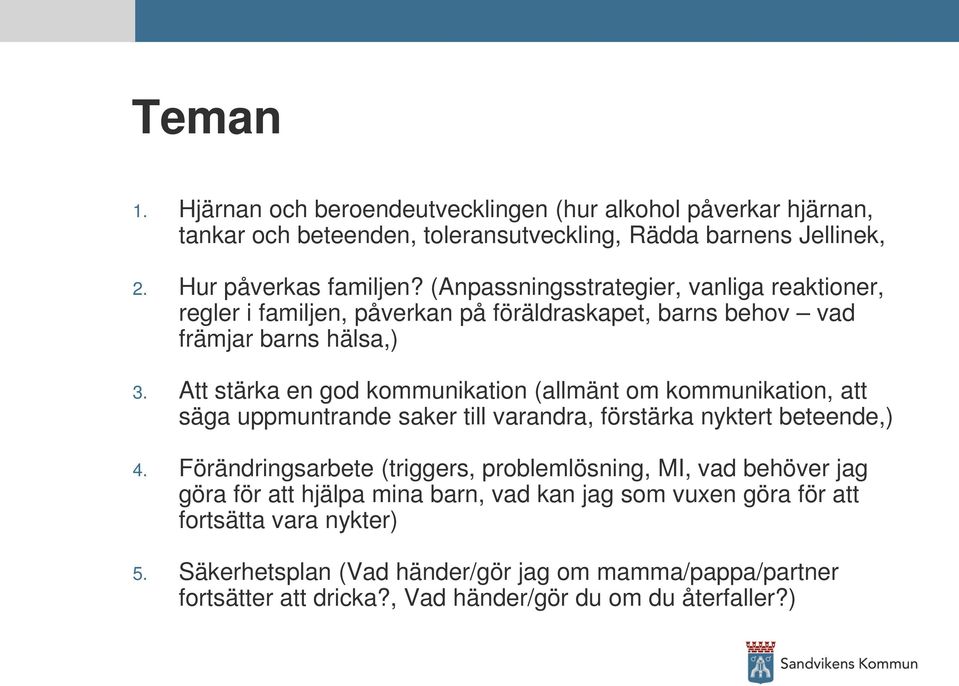 Teman

1. Hjärnan och beroendeutvecklingen (hur alkohol påverkar hjärnan, tankar och beteenden, toleransutveckling, Rädda barnens Jellinek,

2. Hur påverkas familjen? (Anpassningsstrategier, vanliga reaktioner, regler i familjen, påverkan på föräldraskapet, barns behov – vad främjar barns hälsa,)

3. Att stärka en god kommunikation (allmänt om kommunikation, att säga uppmuntrande saker till varandra, förstärka nyktert beteende,)

4. Förändringsarbete (triggers, problemlösning, MI, vad behöver jag göra för att hjälpa mina barn, vad kan jag som vuxen göra för att fortsätta vara nykter)

5. Säkerhetsplan (Vad händer/gör jag om mamma/pappa/partner fortsätter att dricka?, Vad händer/gör du om du återfaller?)

Sandvikens Kommun